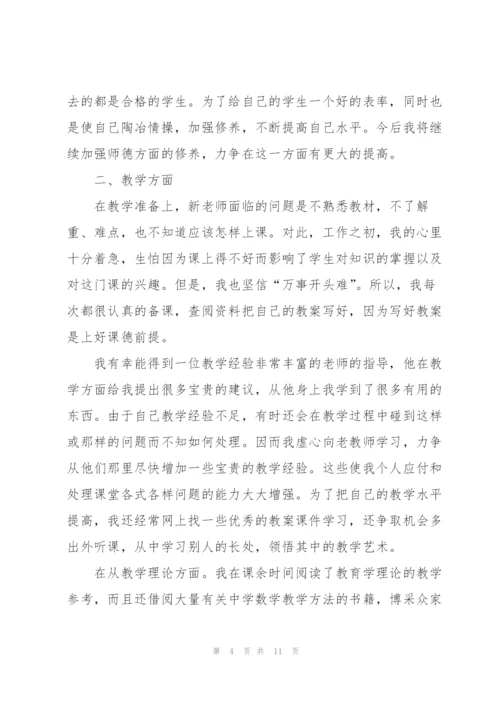 去的都是合格的学生。为了给自己的学生一个好的表率，同时也是使自己陶冶情操，加强修养，不断提高自己水平。今后我将继续加强师德方面的修养，力争在这一方面有更大的提高。

二、教学方面

在教学准备上，新老师面临的问题是不熟悉教材，不了解重、难点，也不知道应该怎样上课。对此，工作之初，我的心里十分着急，生怕因为课上得不好而影响了学生对知识的掌握以及对这门课的兴趣。但是，我也坚信“万事开头难”。所以，我每次都很认真的备课，查阅资料把自己的教案写好，因为写好教案是上好课德前提。

我有幸能得到一位教学经验非常丰富的老师的指导，他在教学方面给我提出很多宝贵的建议，从他身上我学到了很多有用的东西。由于自己教学经验不足，有时还会在教学过程中碰到这样或那样的问题而不知如何处理。因而我虚心向老教师学习，力争从他们那里尽快增加一些宝贵的教学经验。这些使我个人应付和处理课堂各式各样问题的能力大大增强。为了把自己的教学水平提高，我还经常网上找一些优秀的教案课件学习，还争取机会多出外听课，从中学习别人的长处，领悟其中的教学艺术。

在从教学理论方面。我在课余时间阅读了教育学理论的教学参考，而且还借阅大量有关中学数学教学方法的书籍，博采众家

第 4 页 共 11 页